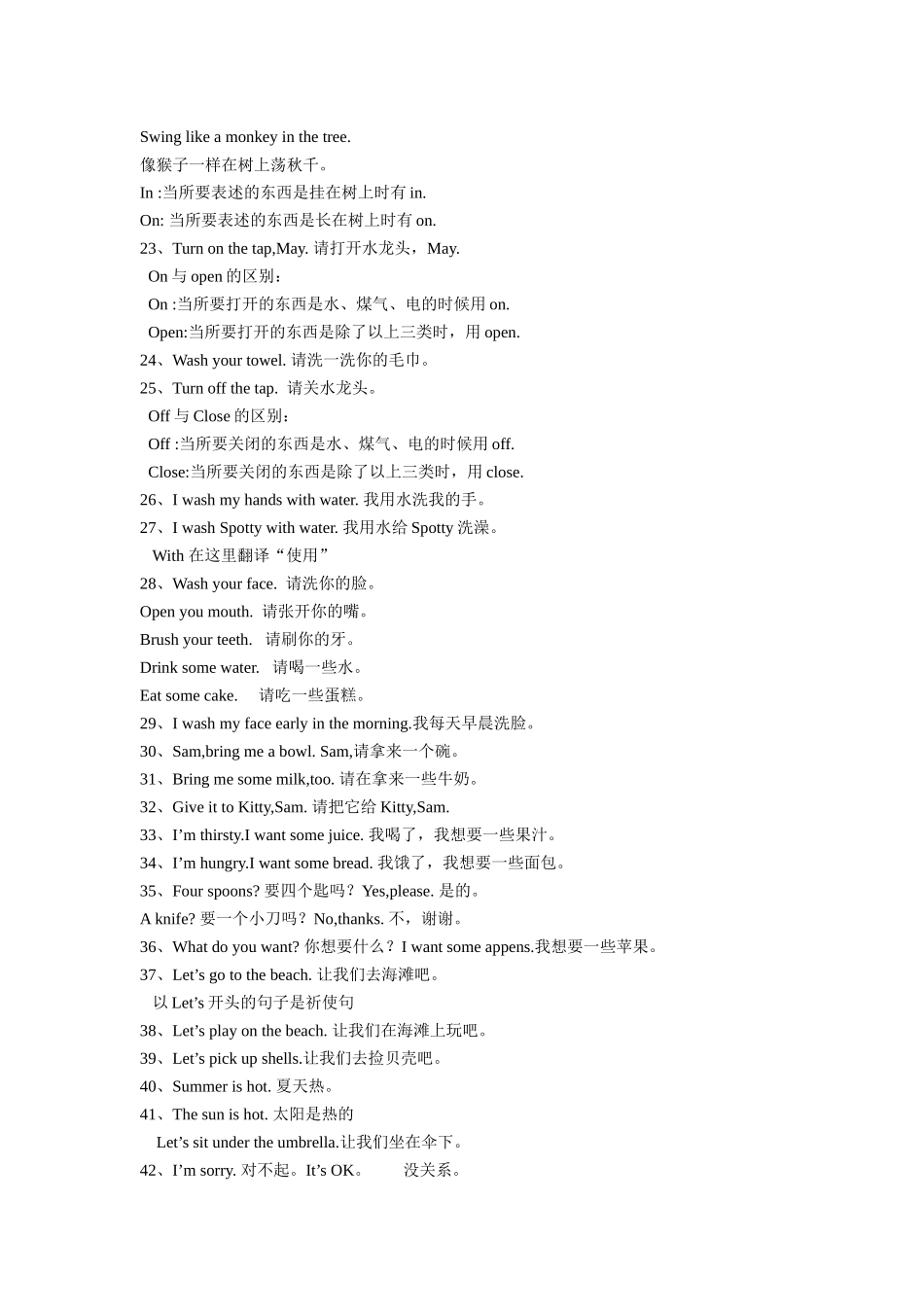 Swing like a monkey in the tree.

像猴子一样在树上荡秋千。

In :当所要表述的东西是挂在树上时有in.

On: 当所要表述的东西是长在树上时有on.

23、Turn on the tap,May. 请打开水龙头，May.

On与open的区别：

On :当所要打开的东西是水、煤气、电的时候用on.

Open:当所要打开的东西是除了以上三类时，用open.

24、Wash your towel. 请洗一洗你的毛巾。

25、Turn off the tap. 请关水龙头。

Off与Close的区别：

Off :当所要关闭的东西是水、煤气、电的时候用off.

Close:当所要关闭的东西是除了以上三类时，用close.

26、I wash my hands with water. 我用水洗我的手。

27、I wash Spotty with water. 我用水给Spotty洗澡。

With在这里翻译“使用”

28、Wash your face. 请洗你的脸。

Open you mouth. 请张开你的嘴。

Brush your teeth. 请刷你的牙。

Drink some water. 请喝一些水。

Eat some cake. 请吃一些蛋糕。

29、I wash my face early in the morning.我每天早晨洗脸。

30、Sam,bring me a bowl. Sam,请拿来一个碗。

31、Bring me some milk,too. 请在拿来一些牛奶。

32、Give it to Kitty,Sam. 请把它给Kitty,Sam.

33、I'm thirsty.I want some juice. 我喝了，我想要一些果汁。

34、I'm hungry.I want some bread. 我饿了，我想要一些面包。

35、Four spoons? 要四个匙吗？Yes,please. 是的。

A knife? 要一个小刀吗？No,thanks. 不，谢谢。

36、What do you want? 你想要什么？I want some appens.我想要一些苹果。

37、Let's go to the beach. 让我们去海滩吧。

以Let's开头的句子是祈使句

38、Let's play on the beach. 让我们在海滩上玩吧。

39、Let's pick up shells.让我们去捡贝壳吧。

40、Summer is hot. 夏天热。

41、The sun is hot. 太阳是热的

Let's sit under the umbrella.让我们坐在伞下。

42、I'm sorry. 对不起。It's OK。 没关系。